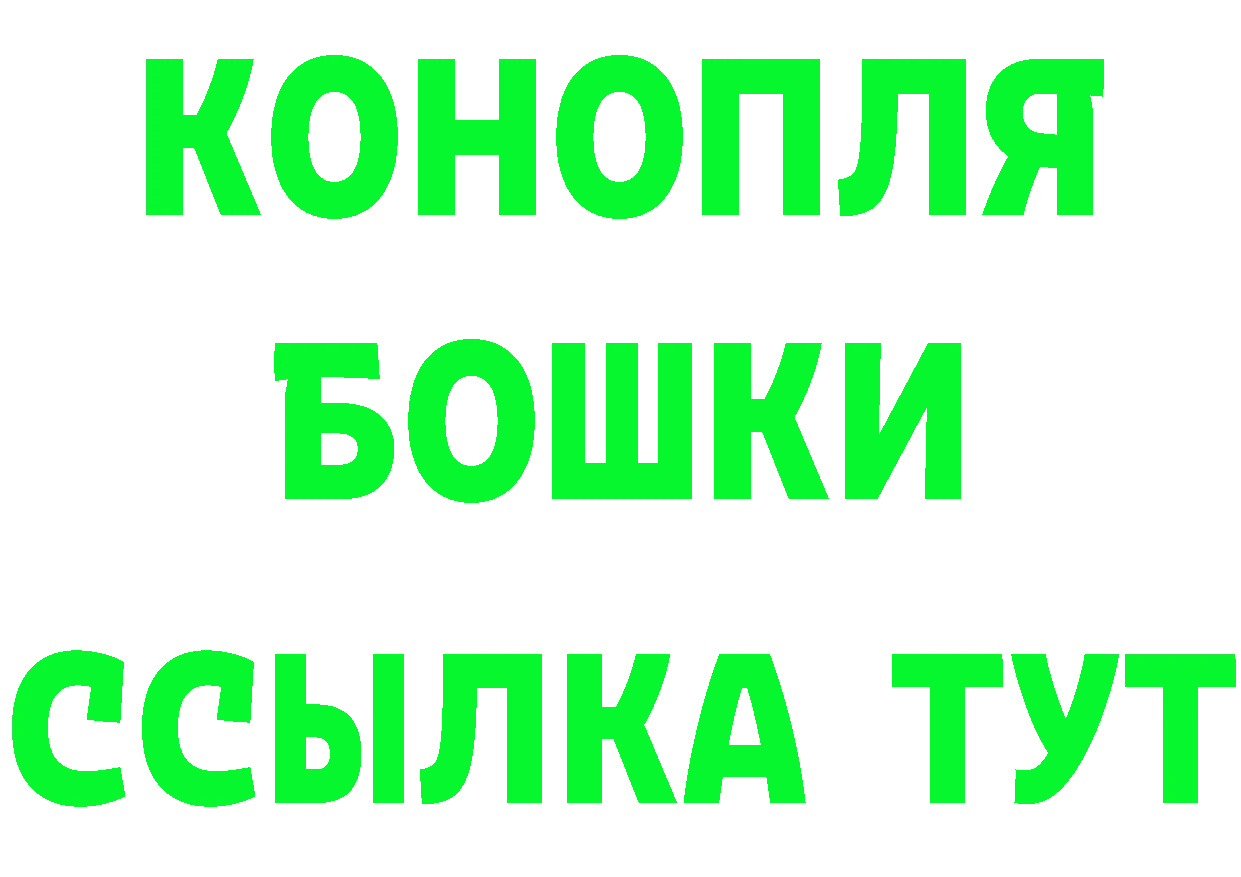 КОНОПЛЯ

БОШКИ

ССЫЛКА ТУТ